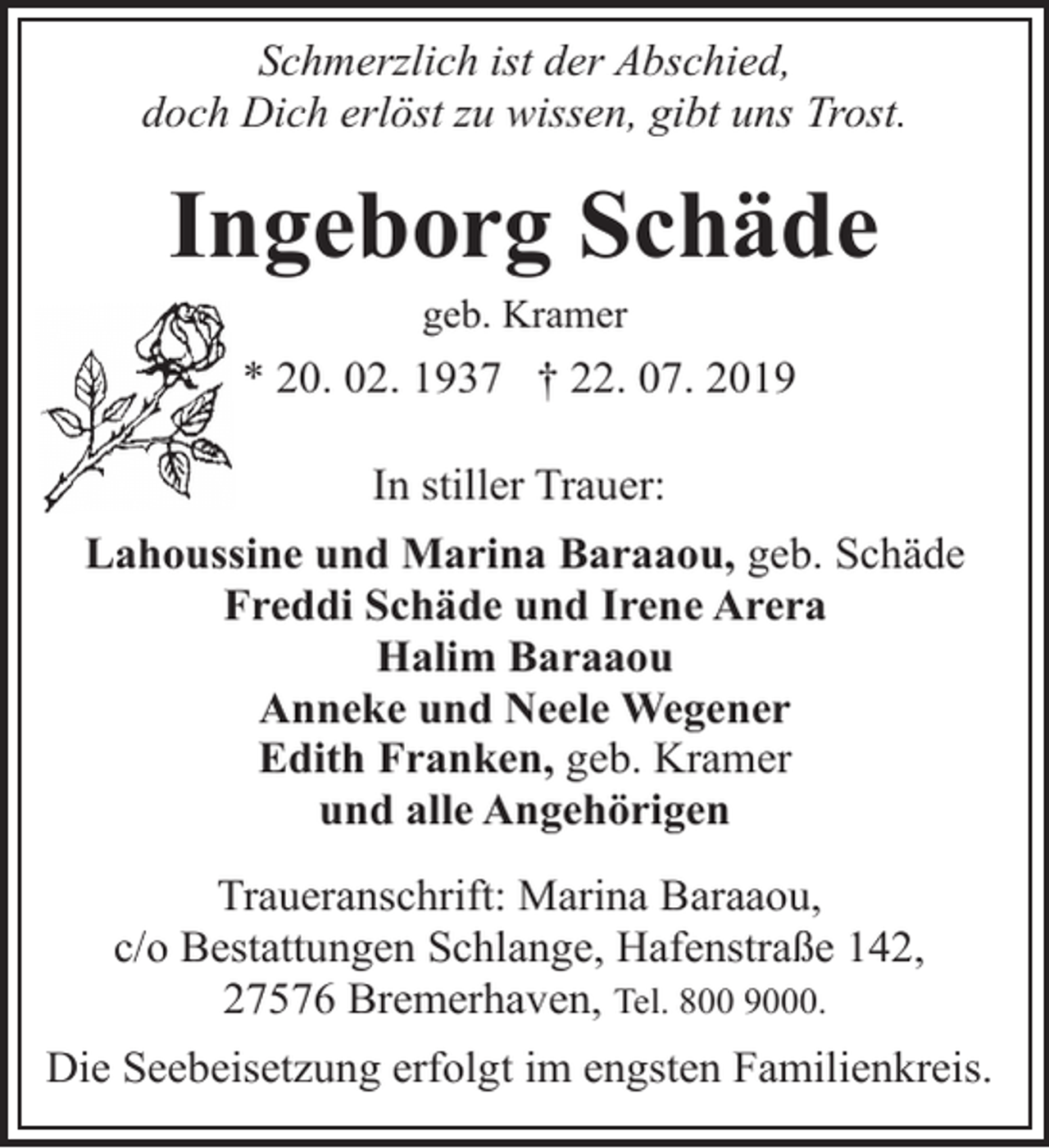 Schmerzlich ist der Abschied,
doch Dich erlöst zu wissen, gibt uns Trost.

Ingeborg Schäde

geb. Kramer

* 20. 02. 1937 † 22. 07. 2019

In stiller Trauer:

Lahoussine und Marina Baraaou, geb. Schäde
Freddi Schäde und Irene Arera
Halim Baraaou
Anneke und Neele Wegener
Edith Franken, geb. Kramer
und alle Angehörigen

Traueranschrift: Marina Baraaou,
c/o Bestattungen Schlange, Hafenstraße 142,
27576 Bremerhaven, Tel. 800 9000.

Die Seebeisetzung erfolgt im engsten Familienkreis.